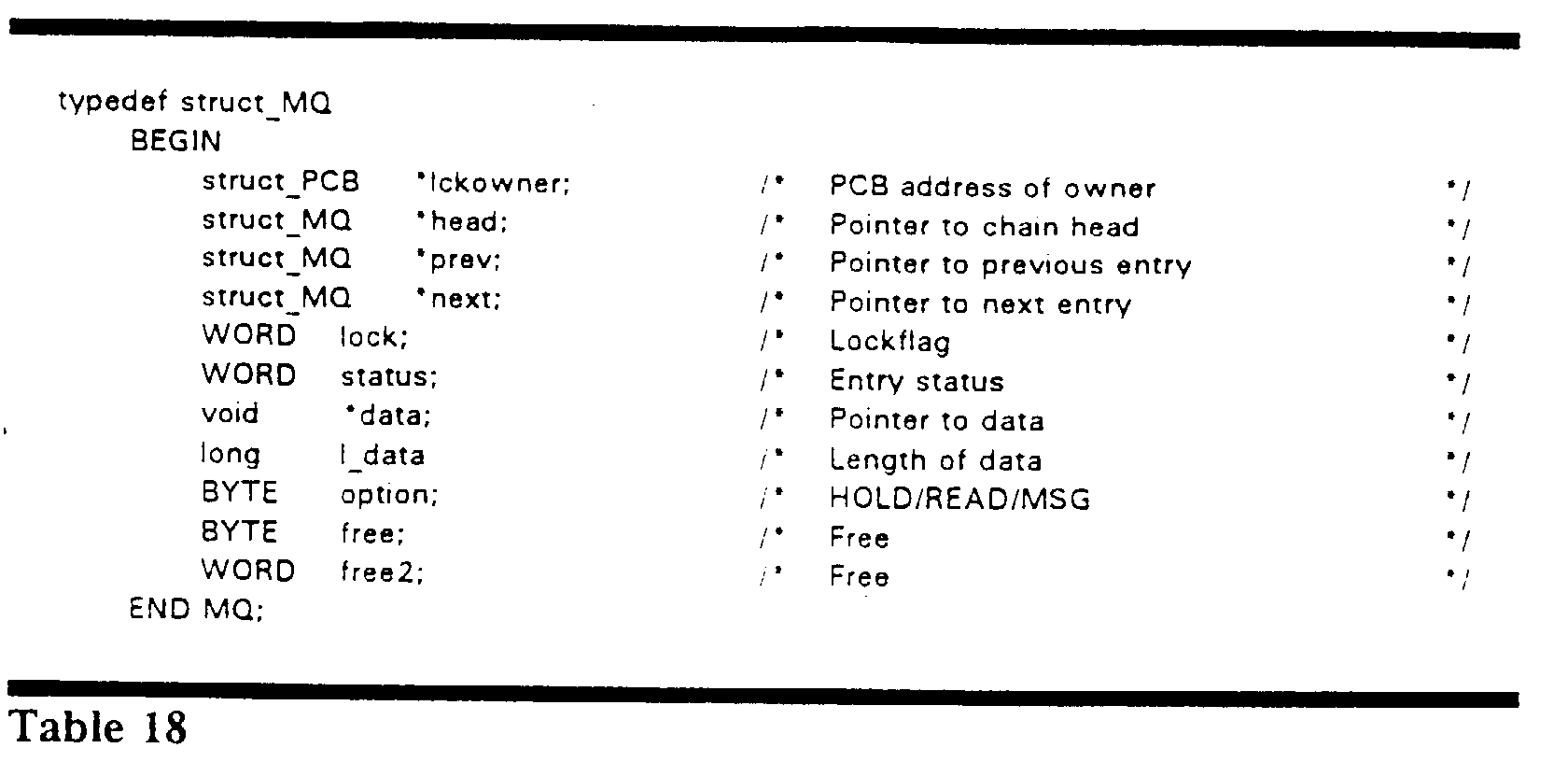 typedef struct_MQ
BEGIN
struct_PCB *lckowner; /* PCB address of owner */
struct_MQ *head; /* Pointer to chain head */
struct_MQ *prev; /* Pointer to previous entry */
struct_MQ *next; /* Pointer to next entry */
WORD lock; /* Lockflag */
WORD status; /* Entry status */
void *data; /* Pointer to data */
long l_data /* Length of data */
BYTE option; /* HOLD/READ/MSG */
BYTE free; /* Free */
WORD free2; /* Free */
END MQ;

Table 18